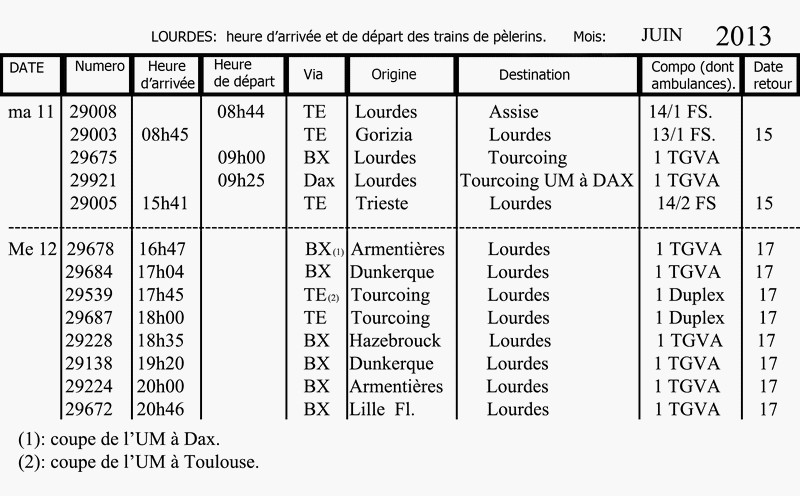 LOURDES: heure d'arrivée et de départ des trains de pèlerins. Mois: JUIN 2013

| DATE | Numero | Heure d'arrivée | Heure de départ | Via | Origine | Destination | Compo (dont ambulances). | Date retour |
|---|---|---|---|---|---|---|---|---|
| ma 11 | 29008 | | 08h44 | TE | Lourdes | Assise | 14/1 FS. | |
| | 29003 | 08h45 | | TE | Gorizia | Lourdes | 13/1 FS. | 15 |
| | 29675 | | 09h00 | BX | Lourdes | Tourcoing | 1 TGVA | |
| | 29921 | | 09h25 | Dax | Lourdes | Tourcoing UM à DAX | 1 TGVA | |
| | 29005 | 15h41 | | TE | Trieste | Lourdes | 14/2 FS | 15 |
| Me 12 | 29678 | 16h47 | | BX(1) | Armentières | Lourdes | 1 TGVA | 17 |
| | 29684 | 17h04 | | BX | Dunkerque | Lourdes | 1 TGVA | 17 |
| | 29539 | 17h45 | | TE(2) | Tourcoing | Lourdes | 1 Duplex | 17 |
| | 29687 | 18h00 | | TE | Tourcoing | Lourdes | 1 Duplex | 17 |
| | 29228 | 18h35 | | BX | Hazebrouck | Lourdes | 1 TGVA | 17 |
| | 29138 | 19h20 | | BX | Dunkerque | Lourdes | 1 TGVA | 17 |
| | 29224 | 20h00 | | BX | Armentières | Lourdes | 1 TGVA | 17 |
| | 29672 | 20h46 | | BX | Lille Fl. | Lourdes | 1 TGVA | 17 |

(1): coupe de l'UM à Dax.
(2): coupe de l'UM à Toulouse.